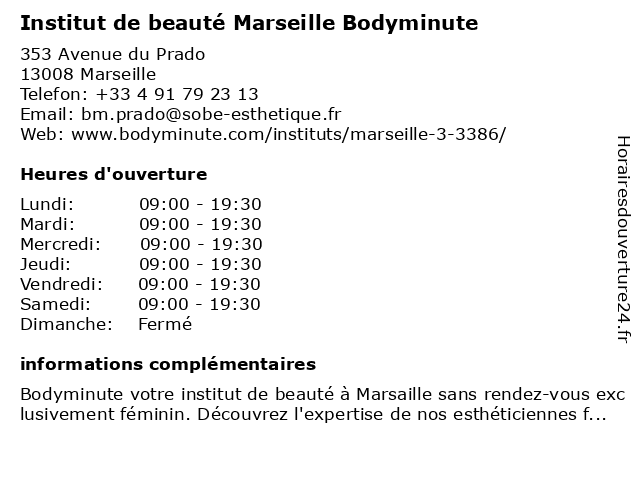 Institut de beauté Marseille Bodyminute

353 Avenue du Prado
13008 Marseille
Telefon: +33 4 91 79 23 13
Email: bm.prado@sobe-esthetique.fr
Web: www.bodyminute.com/instituts/marseille-3-3386/

Heures d'ouverture

Lundi: 09:00 - 19:30
Mardi: 09:00 - 19:30
Mercredi: 09:00 - 19:30
Jeudi: 09:00 - 19:30
Vendredi: 09:00 - 19:30
Samedi: 09:00 - 19:30
Dimanche: Fermé

informations complémentaires

Bodyminute votre institut de beauté à Marsaille sans rendez-vous exclusivement féminin. Découvrez l'expertise de nos esthéticiennes f...

Horairesdouverture24.fr